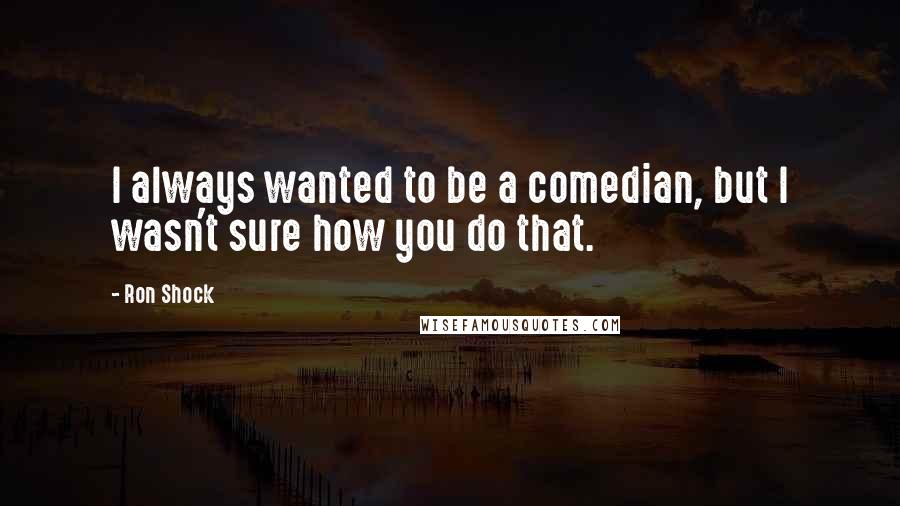 I always wanted to be a comedian, but I wasn't sure how you do that.

- Ron Shock

WISEFAMOUSQUOTES.COM